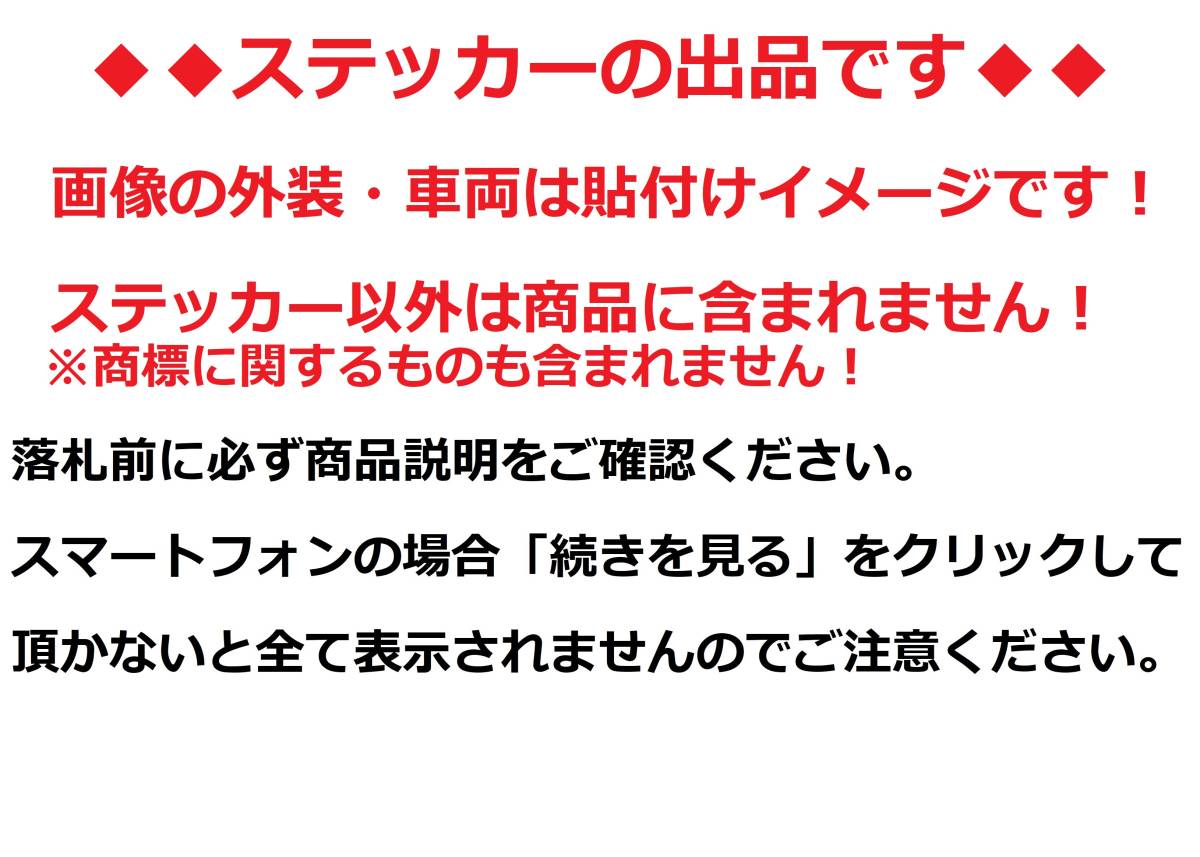 ◆◆ステッカーの出品です◆◆

画像の外装・車両は貼付けイメージです！

ステッカー以外は商品に含まれません！
※商標に関するものも含まれません！

落札前に必ず商品説明をご確認ください。

スマートフォンの場合「続きを見る」をクリックして

頂かないと全て表示されませんのでご注意ください。